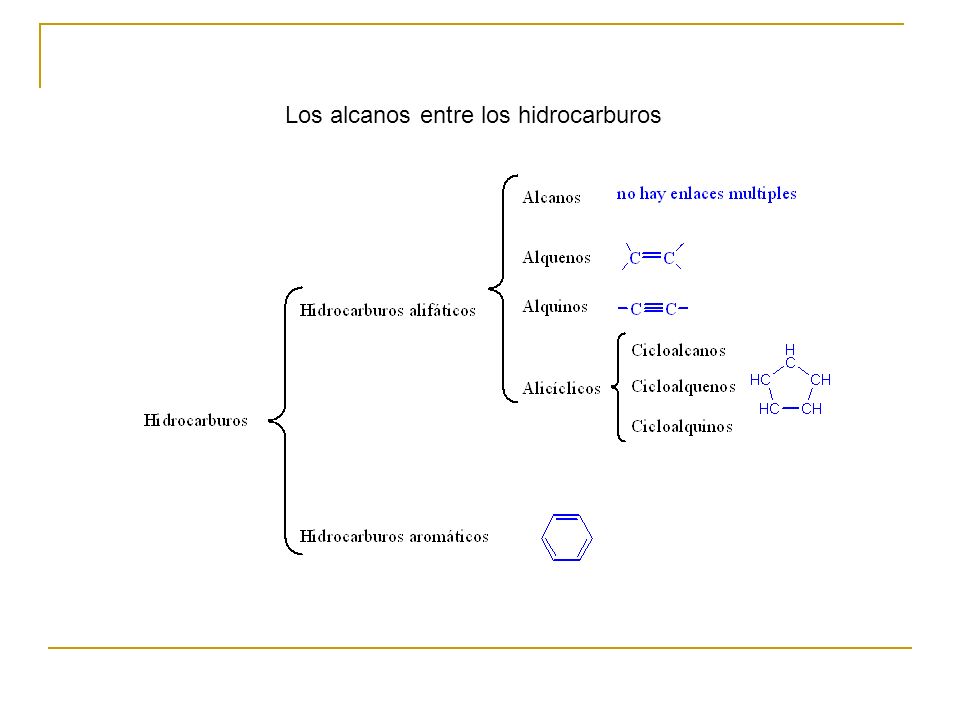 Los alcanos entre los hidrocarburos

Hidrocarburos

Hidrocarburos alifáticos

Alcanos no hay enlaces multiples

Alquenos $C=C$

Alquinos $-C\equiv C-$

Alicíclicos

Cicloalcanos

Cicloalquenos

Cicloalquinos

H
C
HC CH
HC CH

Hidrocarburos aromáticos